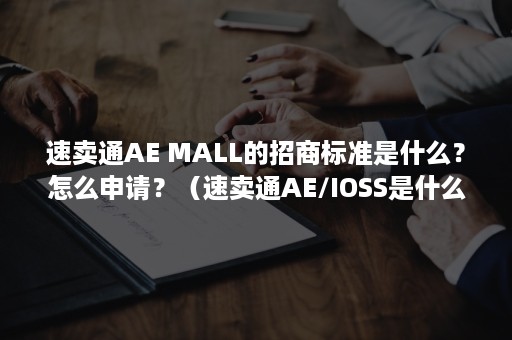 速卖通AE MALL的招商标准是什么？怎么申请？（速卖通AE/IOSS是什么